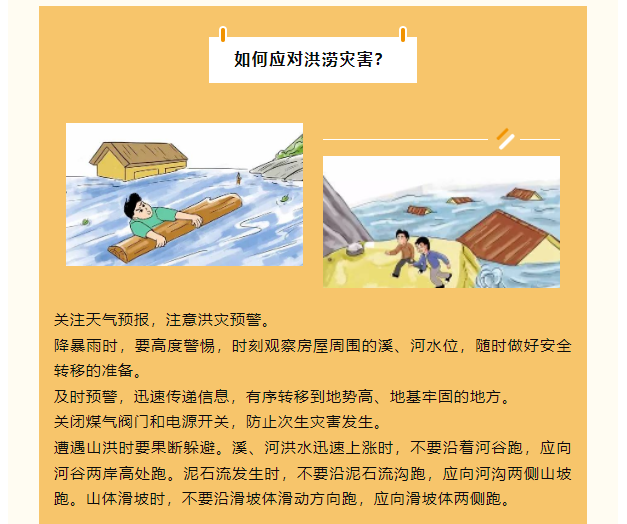 如何应对洪涝灾害？

关注天气预报，注意洪灾预警。
降暴雨时，要高度警惕，时刻观察房屋周围的溪、河水位，随时做好安全转移的准备。
及时预警，迅速传递信息，有序转移到地势高、地基牢固的地方。
关闭煤气阀门和电源开关，防止次生灾害发生。
遭遇山洪时要果断躲避。溪、河洪水迅速上涨时，不要沿着河谷跑，应向河谷两岸高处跑。泥石流发生时，不要沿泥石流沟跑，应向河沟两侧山坡跑。山体滑坡时，不要沿滑坡体滑动方向跑，应向滑坡体两侧跑。